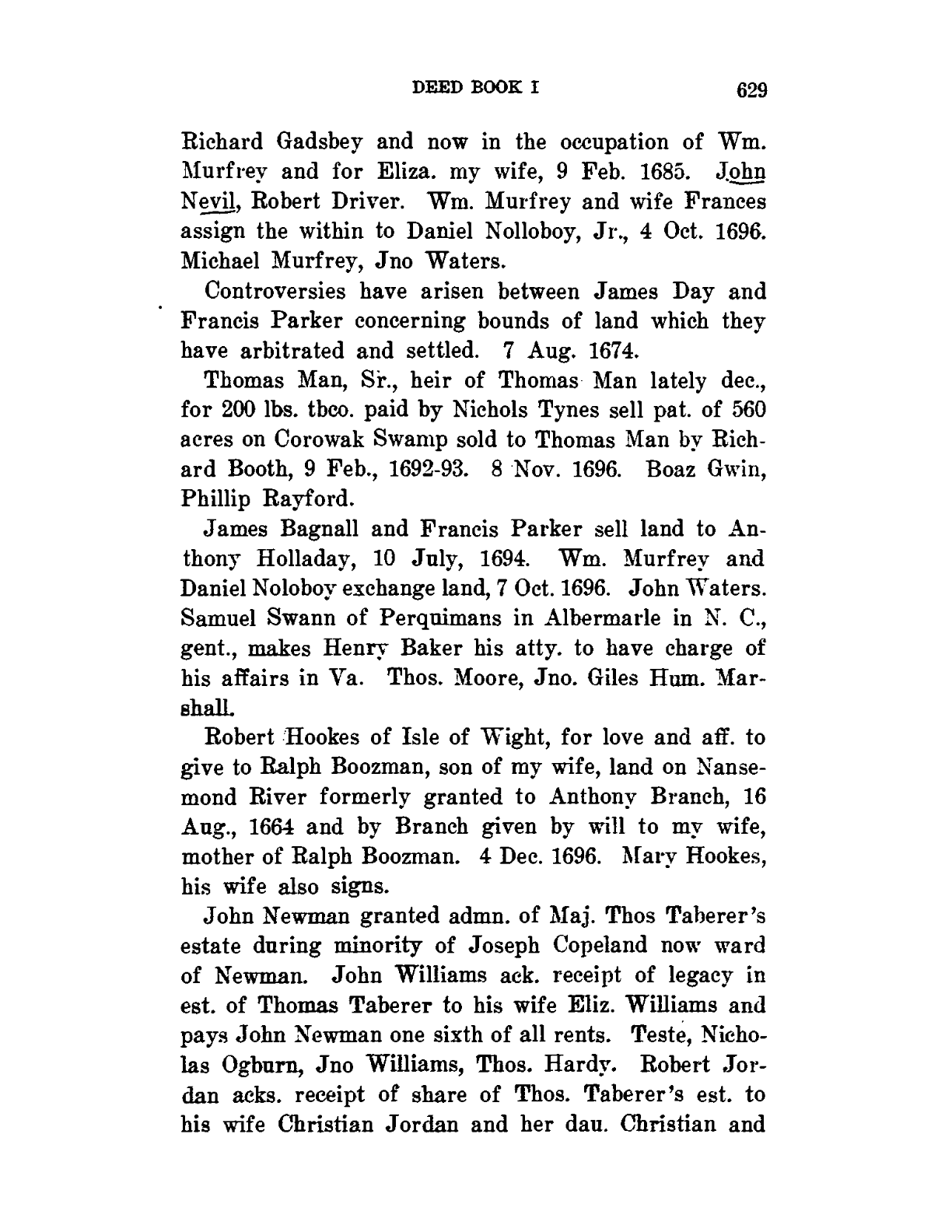 DEED BOOK I 629

Richard Gadsbey and now in the occupation of Wm. Murfrey and for Eliza. my wife, 9 Feb. 1685. John Nevil, Robert Driver. Wm. Murfrey and wife Frances assign the within to Daniel Nolloboy, Jr., 4 Oct. 1696. Michael Murfrey, Jno Waters.

Controversies have arisen between James Day and Francis Parker concerning bounds of land which they have arbitrated and settled. 7 Aug. 1674.

Thomas Man, Sr., heir of Thomas Man lately dec., for 200 lbs. tbco. paid by Nichols Tynes sell pat. of 560 acres on Corowak Swamp sold to Thomas Man by Richard Booth, 9 Feb., 1692-93. 8 Nov. 1696. Boaz Gwin, Phillip Rayford.

James Bagnall and Francis Parker sell land to Anthony Holladay, 10 July, 1694. Wm. Murfrey and Daniel Noloboy exchange land, 7 Oct. 1696. John Waters. Samuel Swann of Perquimans in Albermarle in N. C., gent., makes Henry Baker his atty. to have charge of his affairs in Va. Thos. Moore, Jno. Giles Hum. Marshall.

Robert Hookes of Isle of Wight, for love and aff. to give to Ralph Boozman, son of my wife, land on Nansemond River formerly granted to Anthony Branch, 16 Aug., 1664 and by Branch given by will to my wife, mother of Ralph Boozman. 4 Dec. 1696. Mary Hookes, his wife also signs.

John Newman granted admn. of Maj. Thos Taberer's estate during minority of Joseph Copeland now ward of Newman. John Williams ack. receipt of legacy in est. of Thomas Taberer to his wife Eliz. Williams and pays John Newman one sixth of all rents. Teste, Nicholas Ogburn, Jno Williams, Thos. Hardy. Robert Jordan acks. receipt of share of Thos. Taberer's est. to his wife Christian Jordan and her dau. Christian and